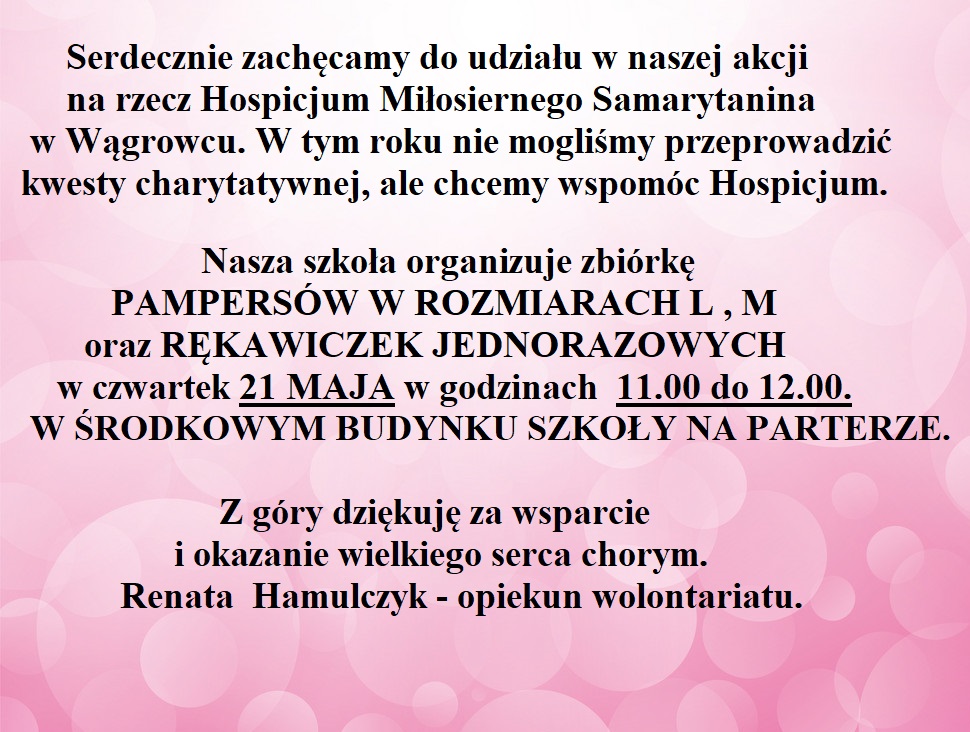 Serdecznie zachęcamy do udziału w naszej akcji na rzecz Hospicjum Miłosiernego Samarytanina w Wągrowcu. W tym roku nie mogliśmy przeprowadzić kwesty charytatywnej, ale chcemy wspomóc Hospicjum.

Nasza szkoła organizuje zbiórkę
PAMPERSÓW W ROZMIARACH L , M
oraz RĘKAWICZEK JEDNORAZOWYCH
w czwartek 21 MAJA w godzinach 11.00 do 12.00.
W ŚRODKOWYM BUDYNKU SZKOŁY NA PARTERZE.

Z góry dziękuję za wsparcie
i okazanie wielkiego serca chorym.
Renata Hamulczyk - opiekun wolontariatu.